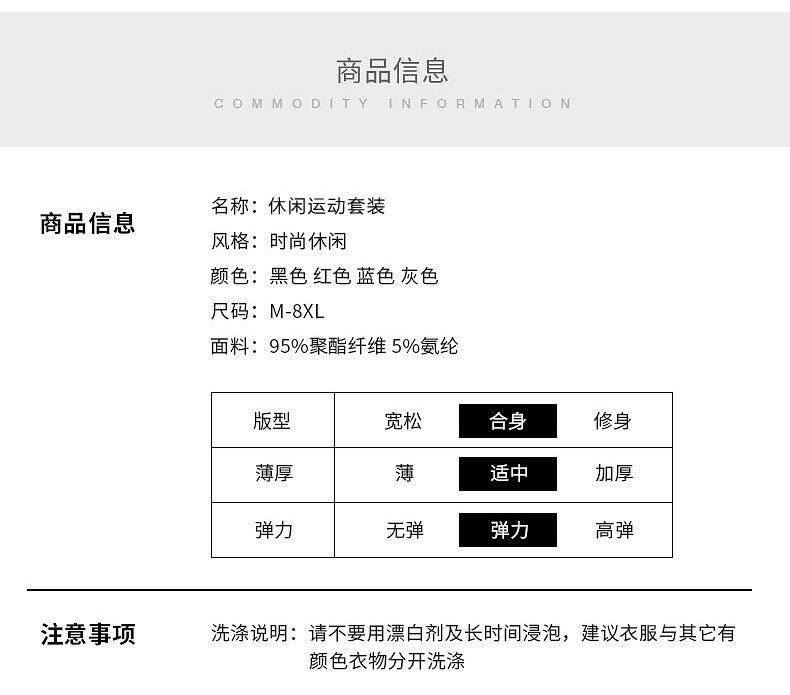 商品信息
COMMODITY INFORMATION

商品信息

名称：休闲运动套装
风格：时尚休闲
颜色：黑色 红色 蓝色 灰色
尺码：M-8XL
面料：95%聚酯纤维 5%氨纶

| 版型 | 宽松 | 合身 | 修身 |
|---|---|---|---|
| 薄厚 | 薄 | 适中 | 加厚 |
| 弹力 | 无弹 | 弹力 | 高弹 |

注意事项

洗涤说明：请不要用漂白剂及长时间浸泡，建议衣服与其它有颜色衣物分开洗涤